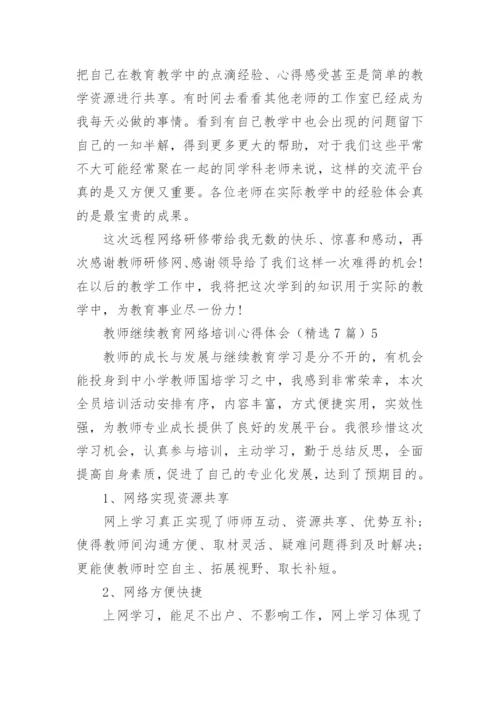 把自己在教育教学中的点滴经验、心得感受甚至是简单的教学资源进行共享。有时间去看看其他老师的工作室已经成为我每天必做的事情。看到有自己教学中也会出现的问题留下自己的一知半解，得到更多更大的帮助，对于我们这些平常不大可能经常聚在一起的同学科老师来说，这样的交流平台真的是又方便又重要。各位老师在实际教学中的经验体会真的是最宝贵的成果。

这次远程网络研修带给我无数的快乐、惊喜和感动，再次感谢教师研修网、感谢领导给了我们这样一次难得的机会！在以后的教学工作中，我将把这次学到的知识用于实际的教学中，为教育事业尽一份力！

教师继续教育网络培训心得体会（精选7篇）5

教师的成长与发展与继续教育学习是分不开的，有机会能投身到中小学教师国培学习之中，我感到非常荣幸，本次全员培训活动安排有序，内容丰富，方式便捷实用，实效性强，为教师专业成长提供了良好的发展平台。我很珍惜这次学习机会，认真参与培训，主动学习，勤于总结反思，全面提高自身素质，促进了自己的专业化发展，达到了预期目的。

1、网络实现资源共享

网上学习真正实现了师师互动、资源共享、优势互补；使得教师间沟通方便、取材灵活、疑难问题得到及时解决；更能使教师时空自主、拓展视野、取长补短。

2、网络方便快捷

上网学习，能足不出户、不影响工作，网上学习体现了